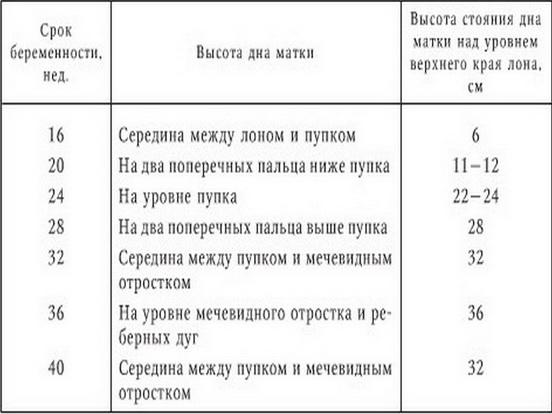 | Срок беременности, нед. | Высота дна матки | Высота стояния дна матки над уровнем верхнего края лона, см |
|---|---|---|
| 16 | Середина между лоном и пупком | 6 |
| 20 | На два поперечных пальца ниже пупка | 11–12 |
| 24 | На уровне пупка | 22–24 |
| 28 | На два поперечных пальца выше пупка | 28 |
| 32 | Середина между пупком и мечевидным отростком | 32 |
| 36 | На уровне мечевидного отростка и реберных дуг | 36 |
| 40 | Середина между пупком и мечевидным отростком | 32 |